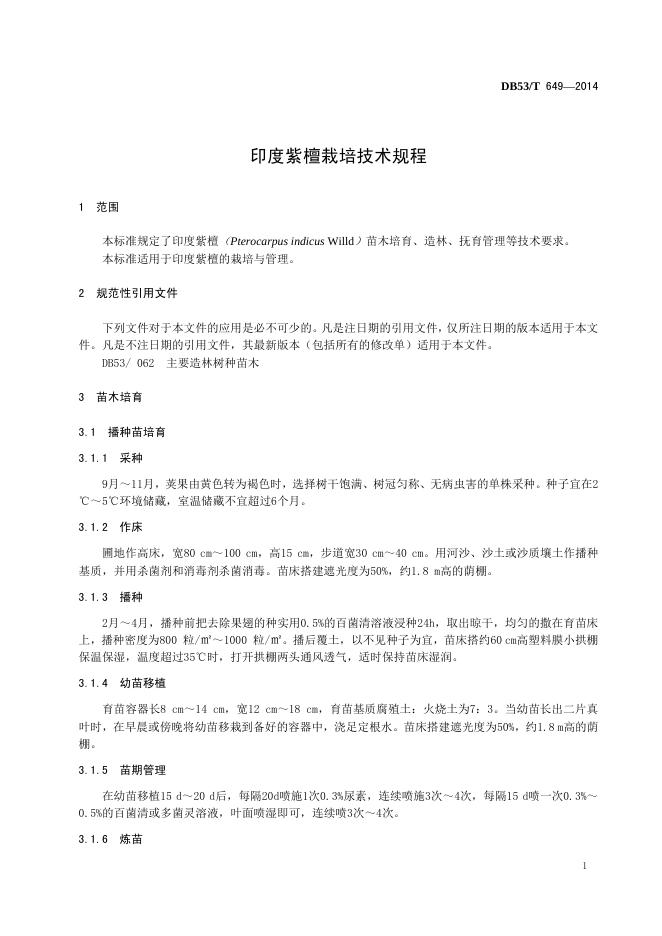 DB53/T 649—2014

印度紫檀栽培技术规程

1 范围

本标准规定了印度紫檀（Pterocarpus indicus Willd）苗木培育、造林、抚育管理等技术要求。
本标准适用于印度紫檀的栽培与管理。

2 规范性引用文件

下列文件对于本文件的应用是必不可少的。凡是注日期的引用文件，仅所注日期的版本适用于本文件。凡是不注日期的引用文件，其最新版本（包括所有的修改单）适用于本文件。
DB53/ 062 主要造林树种苗木

3 苗木培育

3.1 播种苗培育

3.1.1 采种

9月～11月，荚果由黄色转为褐色时，选择树干饱满、树冠匀称、无病虫害的单株采种。种子宜在2℃～5℃环境储藏，室温储藏不宜超过6个月。

3.1.2 作床

圃地作高床，宽80 cm～100 cm，高15 cm，步道宽30 cm～40 cm。用河沙、沙土或沙质壤土作播种基质，并用杀菌剂和消毒剂杀菌消毒。苗床搭建遮光度为50%，约1.8 m高的荫棚。

3.1.3 播种

2月～4月，播种前把去除果翅的种实用0.5%的百菌清溶液浸种24h，取出晾干，均匀的撒在育苗床上，播种密度为800 粒/m²～1000 粒/m²。播后覆土，以不见种子为宜，苗床搭约60 cm高塑料膜小拱棚保温保湿，温度超过35℃时，打开拱棚两头通风透气，适时保持苗床湿润。

3.1.4 幼苗移植

育苗容器长8 cm～14 cm，宽12 cm～18 cm，育苗基质腐殖土：火烧土为7：3。当幼苗长出二片真叶时，在早晨或傍晚将幼苗移栽到备好的容器中，浇足定根水。苗床搭建遮光度为50%，约1.8 m高的荫棚。

3.1.5 苗期管理

在幼苗移植15 d～20 d后，每隔20d喷施1次0.3%尿素，连续喷施3次～4次，每隔15 d喷一次0.3%～0.5%的百菌清或多菌灵溶液，叶面喷湿即可，连续喷3次～4次。

3.1.6 炼苗

1